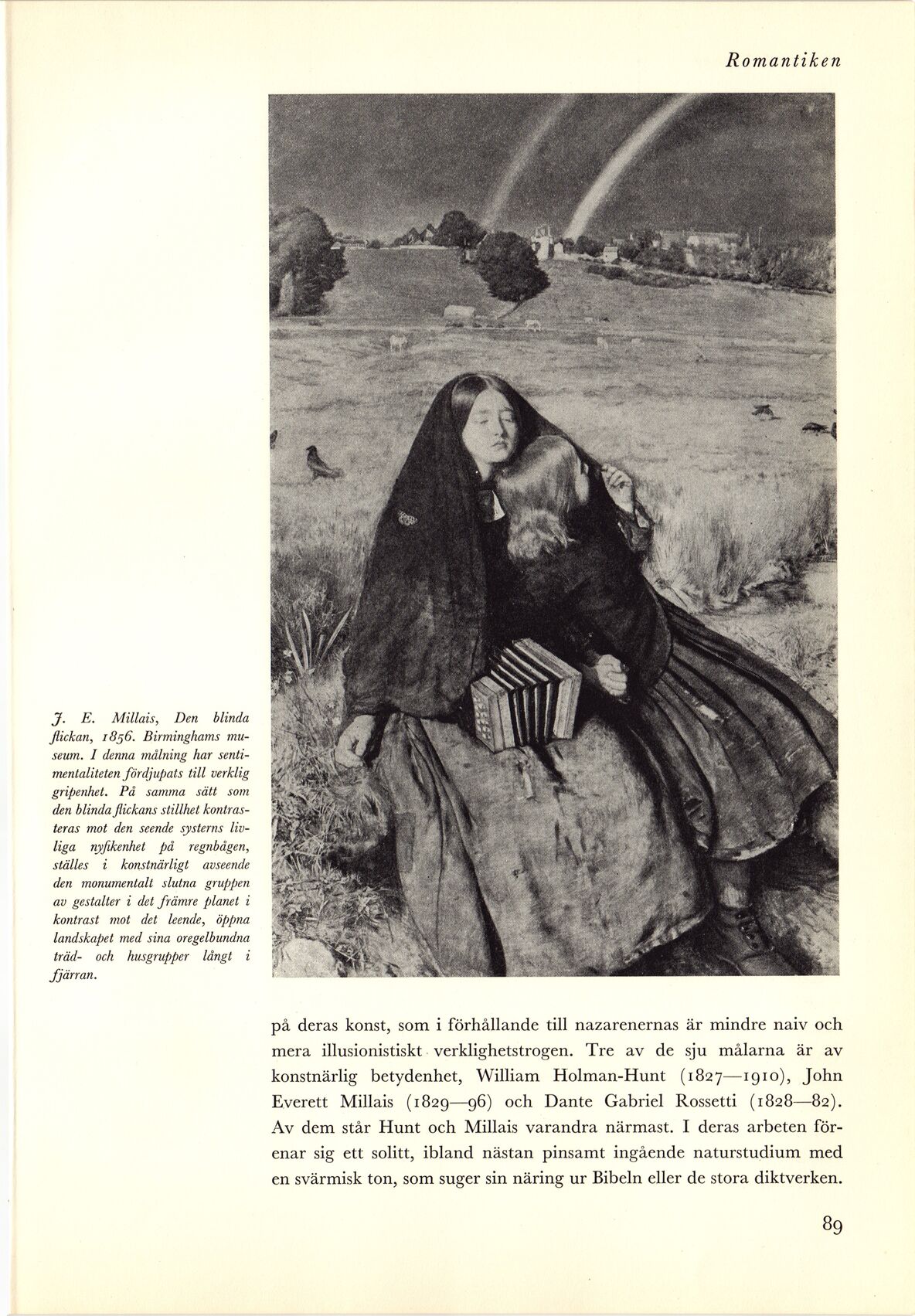 Romantiken

J. E. Millais, Den blinda flickan, 1856. Birminghams museum. I denna målning har sentimentaliteten fördjupats till verklig gripenhet. På samma sätt som den blinda flickans stillhet kontrasteras mot den seende systerns livliga nyfikenhet på regnbågen, ställes i konstnärligt avseende den monumentalt slutna gruppen av gestalter i det främre planet i kontrast mot det leende, öppna landskapet med sina oregelbundna träd- och husgrupper långt i fjärran.

på deras konst, som i förhållande till nazarenernas är mindre naiv och mera illusionistiskt verklighetstrogen. Tre av de sju målarna är av konstnärlig betydenhet, William Holman-Hunt (1827—1910), John Everett Millais (1829—96) och Dante Gabriel Rossetti (1828—82). Av dem står Hunt och Millais varandra närmast. I deras arbeten förenar sig ett solitt, ibland nästan pinsamt ingående naturstudium med en svärmisk ton, som suger sin näring ur Bibeln eller de stora diktverken.

89